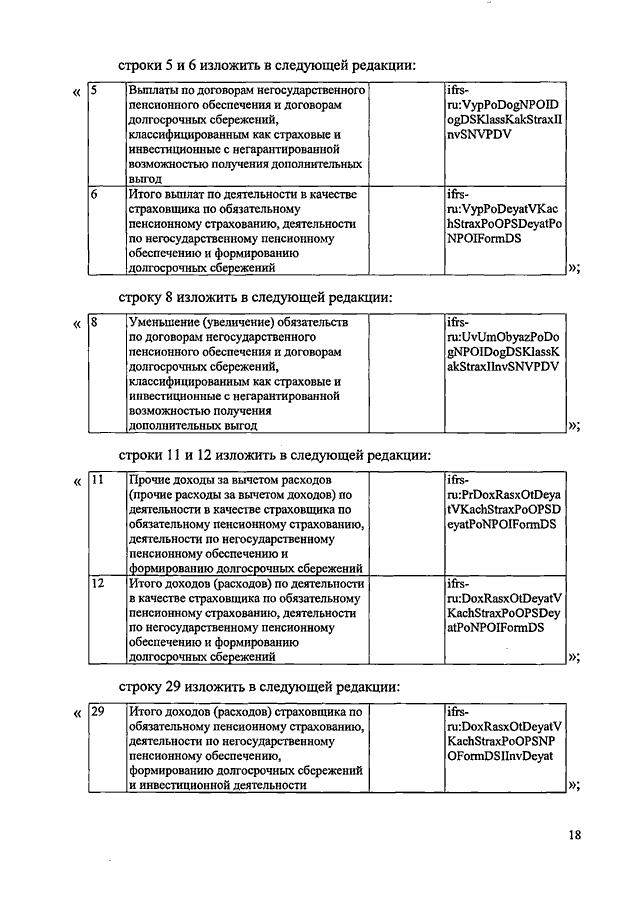 строки 5 и 6 изложить в следующей редакции:

«

| 5 | Выплаты по договорам негосударственного пенсионного обеспечения и договорам долгосрочных сбережений, классифицированным как страховые и инвестиционные с негарантированной возможностью получения дополнительных выгод | | ifrs-ru:VypPoDogNPOIDogDSKlassKakStraxIInvSNVPDV |
|---|---|---|---|
| 6 | Итого выплат по деятельности в качестве страховщика по обязательному пенсионному страхованию, деятельности по негосударственному пенсионному обеспечению и формированию долгосрочных сбережений | | ifrs-ru:VypPoDeyatVKachStraxPoOPSDeyatPoNPOIFormDS |

»;

строку 8 изложить в следующей редакции:

«

| 8 | Уменьшение (увеличение) обязательств по договорам негосударственного пенсионного обеспечения и договорам долгосрочных сбережений, классифицированным как страховые и инвестиционные с негарантированной возможностью получения дополнительных выгод | | ifrs-ru:UvUmObyazPoDogNPOIDogDSKlassKakStraxIInvSNVPDV |
|---|---|---|---|

»;

строки 11 и 12 изложить в следующей редакции:

«

| 11 | Прочие доходы за вычетом расходов (прочие расходы за вычетом доходов) по деятельности в качестве страховщика по обязательному пенсионному страхованию, деятельности по негосударственному пенсионному обеспечению и формированию долгосрочных сбережений | | ifrs-ru:PrDoxRasxOtDeyatVKachStraxPoOPSDeyatPoNPOIFormDS |
|---|---|---|---|
| 12 | Итого доходов (расходов) по деятельности в качестве страховщика по обязательному пенсионному страхованию, деятельности по негосударственному пенсионному обеспечению и формированию долгосрочных сбережений | | ifrs-ru:DoxRasxOtDeyatVKachStraxPoOPSDeyatPoNPOIFormDS |

»;

строку 29 изложить в следующей редакции:

«

| 29 | Итого доходов (расходов) страховщика по обязательному пенсионному страхованию, деятельности по негосударственному пенсионному обеспечению, формированию долгосрочных сбережений и инвестиционной деятельности | | ifrs-ru:DoxRasxOtDeyatVKachStraxPoOPSNPOFormDSIInvDeyat |
|---|---|---|---|

»;

18